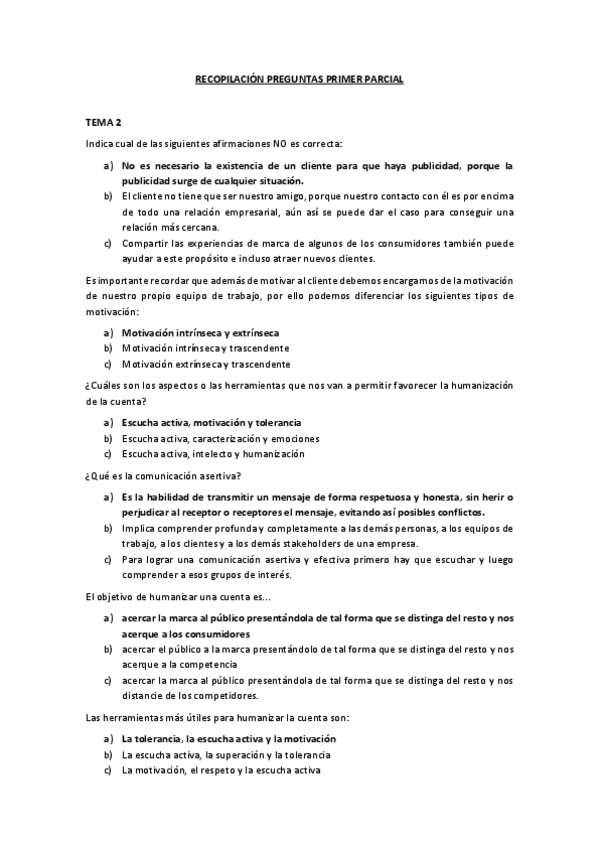 RECOPILACIÓN PREGUNTAS PRIMER PARCIAL

TEMA 2

Indica cual de las siguientes afirmaciones NO es correcta:

a) No es necesario la existencia de un cliente para que haya publicidad, porque la publicidad surge de cualquier situación.
b) El cliente no tiene que ser nuestro amigo, porque nuestro contacto con él es por encima de todo una relación empresarial, aún así se puede dar el caso para conseguir una relación más cercana.
c) Compartir las experiencias de marca de algunos de los consumidores también puede ayudar a este propósito e incluso atraer nuevos clientes.

Es importante recordar que además de motivar al cliente debemos encargarnos de la motivación de nuestro propio equipo de trabajo, por ello podemos diferenciar los siguientes tipos de motivación:

a) Motivación intrínseca y extrínseca
b) Motivación intrínseca y trascendente
c) Motivación extrínseca y trascendente

¿Cuáles son los aspectos o las herramientas que nos van a permitir favorecer la humanización de la cuenta?

a) Escucha activa, motivación y tolerancia
b) Escucha activa, caracterización y emociones
c) Escucha activa, intelecto y humanización

¿Qué es la comunicación asertiva?

a) Es la habilidad de transmitir un mensaje de forma respetuosa y honesta, sin herir o perjudicar al receptor o receptores el mensaje, evitando así posibles conflictos.
b) Implica comprender profunda y completamente a las demás personas, a los equipos de trabajo, a los clientes y a los demás stakeholders de una empresa.
c) Para lograr una comunicación asertiva y efectiva primero hay que escuchar y luego comprender a esos grupos de interés.

El objetivo de humanizar una cuenta es...

a) acercar la marca al público presentándola de tal forma que se distinga del resto y nos acerque a los consumidores
b) acercar el público a la marca presentándolo de tal forma que se distinga del resto y nos acerque a la competencia
c) acercar la marca al público presentándola de tal forma que se distinga del resto y nos distancie de los competidores.

Las herramientas más útiles para humanizar la cuenta son:

a) La tolerancia, la escucha activa y la motivación
b) La escucha activa, la superación y la tolerancia
c) La motivación, el respeto y la escucha activa